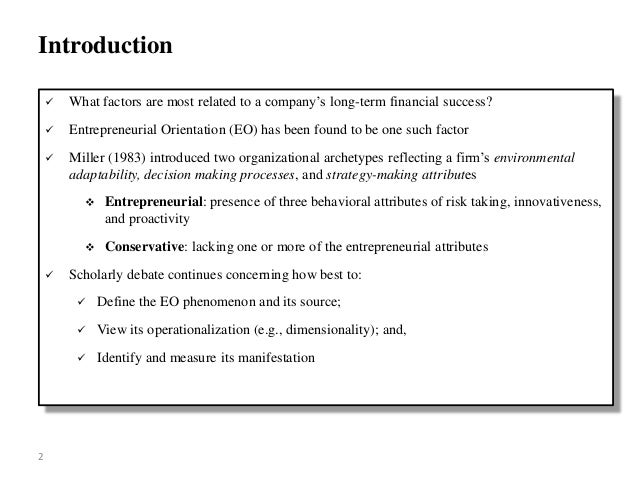 Introduction

✓ What factors are most related to a company's long-term financial success?

✓ Entrepreneurial Orientation (EO) has been found to be one such factor

✓ Miller (1983) introduced two organizational archetypes reflecting a firm's environmental adaptability, decision making processes, and strategy-making attributes

❖ Entrepreneurial: presence of three behavioral attributes of risk taking, innovativeness, and proactivity

❖ Conservative: lacking one or more of the entrepreneurial attributes

✓ Scholarly debate continues concerning how best to:

✓ Define the EO phenomenon and its source;

✓ View its operationalization (e.g., dimensionality); and,

✓ Identify and measure its manifestation

2